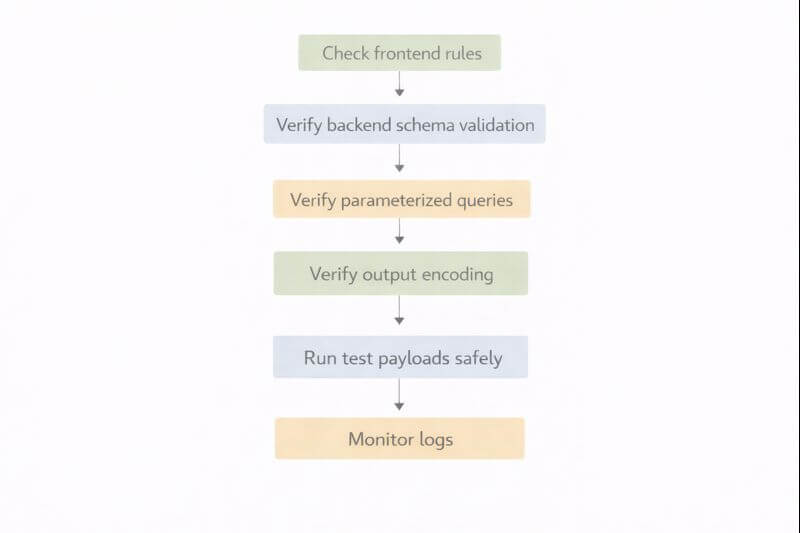 Check frontend rules

Verify backend schema validation

Verify parameterized queries

Verify output encoding

Run test payloads safely

Monitor logs